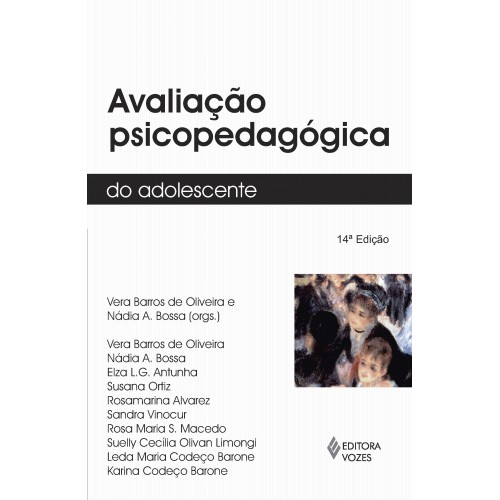 Avaliação psicopedagógica

do adolescente

14ª Edição

Vera Barros de Oliveira e
Nádia A. Bossa (orgs.)

Vera Barros de Oliveira
Nádia A. Bossa
Elza L.G. Antunha
Susana Ortiz
Rosamarina Alvarez
Sandra Vinocur
Rosa Maria S. Macedo
Suelly Cecília Olivan Limongi
Leda Maria Codeço Barone
Karina Codeço Barone

EDITORA
VOZES